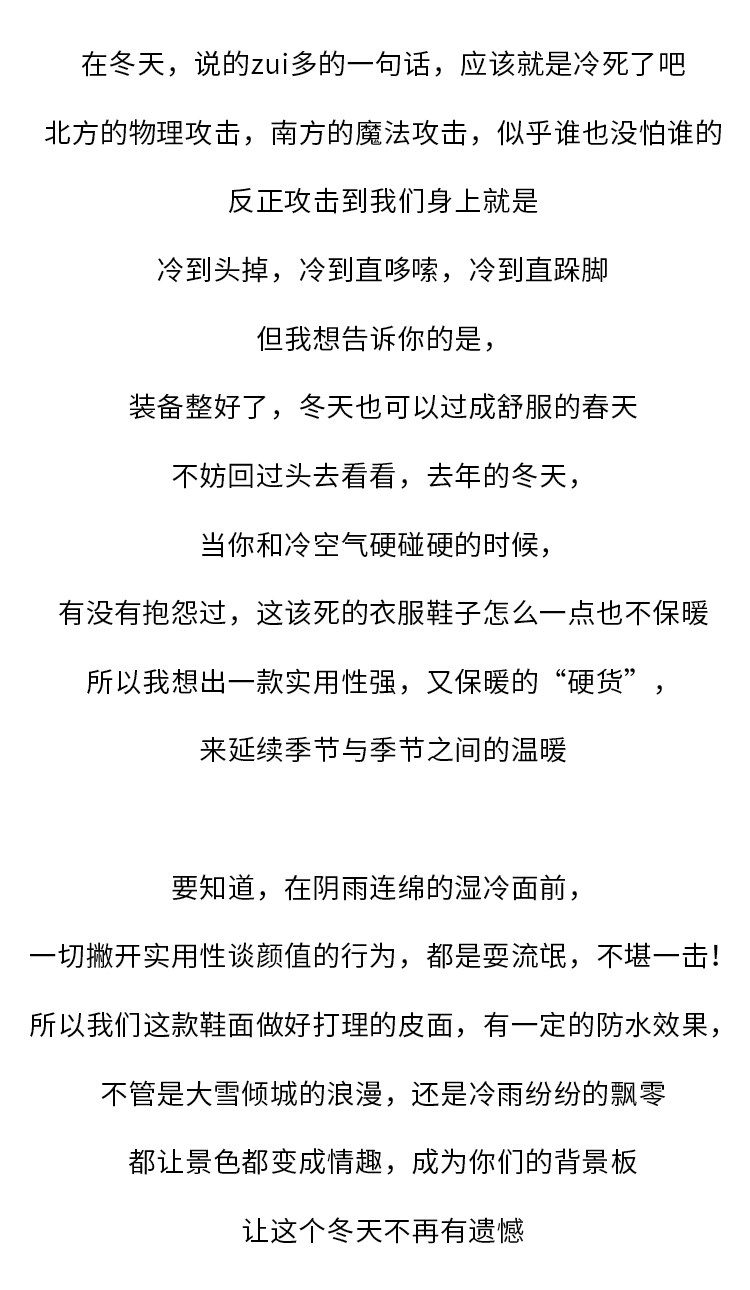 在冬天，说的zui多的一句话，应该就是冷死了吧

北方的物理攻击，南方的魔法攻击，似乎谁也没怕谁的

反正攻击到我们身上就是

冷到头掉，冷到直哆嗦，冷到直跺脚

但我想告诉你的是，

装备整好了，冬天也可以过成舒服的春天

不妨回过头去看看，去年的冬天，

当你和冷空气硬碰硬的时候，

有没有抱怨过，这该死的衣服鞋子怎么一点也不保暖

所以我想出一款实用性强，又保暖的“硬货”，

来延续季节与季节之间的温暖

要知道，在阴雨连绵的湿冷面前，

一切撇开实用性谈颜值的行为，都是耍流氓，不堪一击！

所以我们这款鞋面做好打理的皮面，有一定的防水效果，

不管是大雪倾城的浪漫，还是冷雨纷纷的飘零

都让景色都变成情趣，成为你们的背景板

让这个冬天不再有遗憾